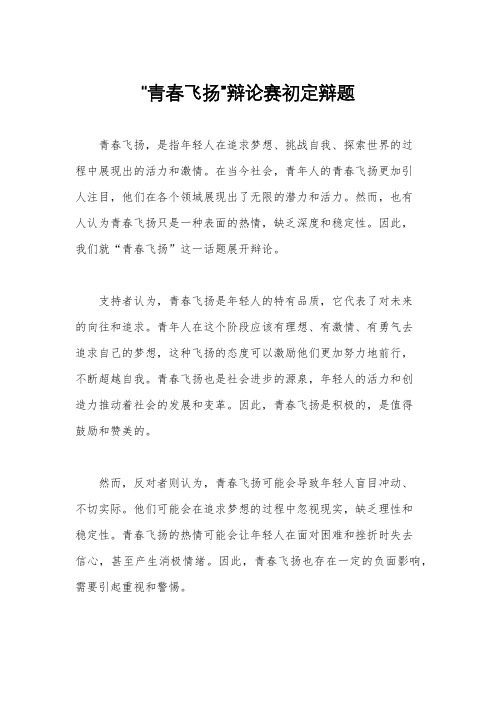 "青春飞扬"辩论赛初定辩题

青春飞扬，是指年轻人在追求梦想、挑战自我、探索世界的过程中展现出的活力和激情。在当今社会，青年人的青春飞扬更加引人注目，他们在各个领域展现出了无限的潜力和活力。然而，也有人认为青春飞扬只是一种表面的热情，缺乏深度和稳定性。因此，我们就“青春飞扬”这一话题展开辩论。

支持者认为，青春飞扬是年轻人的特有品质，它代表了对未来的向往和追求。青年人在这个阶段应该有理想、有激情、有勇气去追求自己的梦想，这种飞扬的态度可以激励他们更加努力地前行，不断超越自我。青春飞扬也是社会进步的源泉，年轻人的活力和创造力推动着社会的发展和变革。因此，青春飞扬是积极的，是值得鼓励和赞美的。

然而，反对者则认为，青春飞扬可能会导致年轻人盲目冲动、不切实际。他们可能会在追求梦想的过程中忽视现实，缺乏理性和稳定性。青春飞扬的热情可能会让年轻人在面对困难和挫折时失去信心，甚至产生消极情绪。因此，青春飞扬也存在一定的负面影响，需要引起重视和警惕。